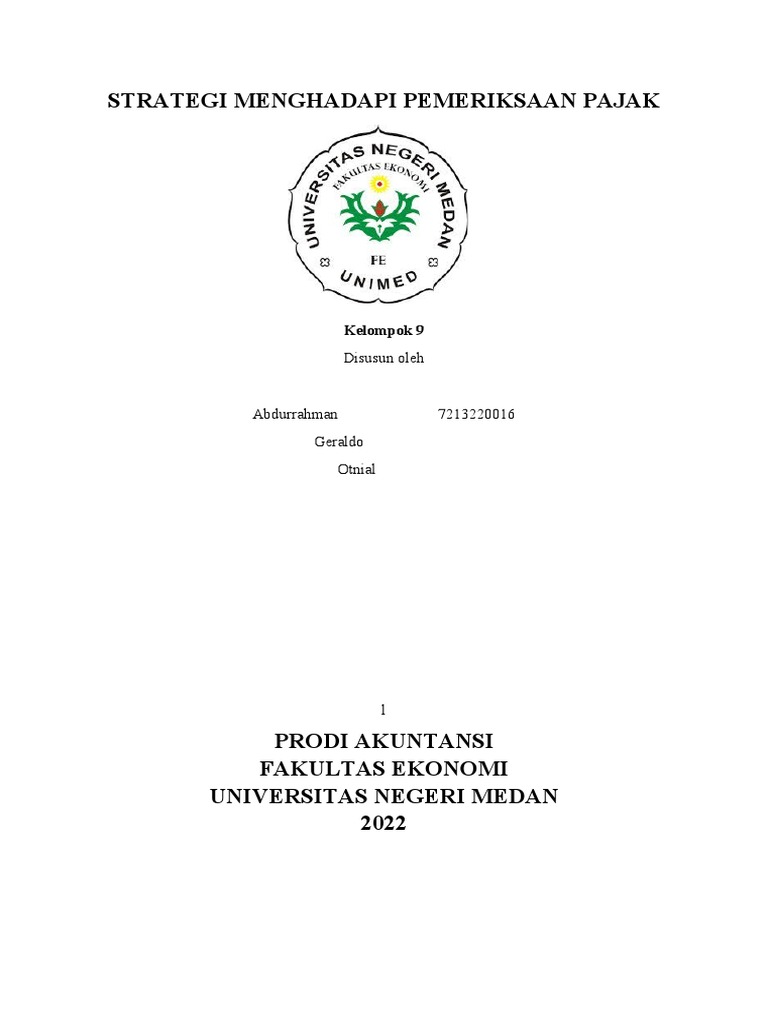 STRATEGI MENGHADAPI PEMERIKSAAN PAJAK

UNIVERSITAS NEGERI MEDAN
FAKULTAS EKONOMI
FE
UNIMED

Kelompok 9

Disusun oleh

Abdurrahman 7213220016

Geraldo

Otnial

1

PRODI AKUNTANSI
FAKULTAS EKONOMI
UNIVERSITAS NEGERI MEDAN
2022